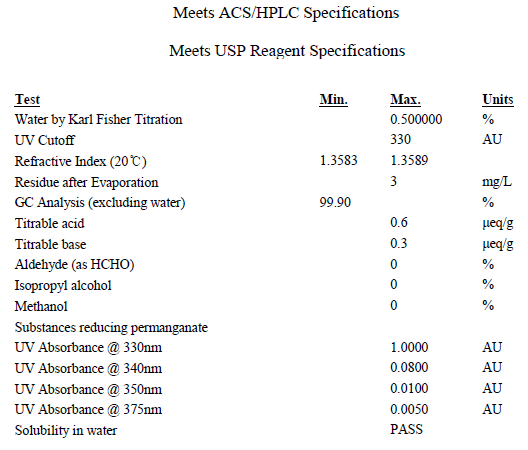 Meets ACS/HPLC Specifications

Meets USP Reagent Specifications

| Test | Min. | Max. | Units |
|---|---|---|---|
| Water by Karl Fisher Titration | | 0.500000 | % |
| UV Cutoff | | 330 | AU |
| Refractive Index (20℃) | 1.3583 | 1.3589 | |
| Residue after Evaporation | | 3 | mg/L |
| GC Analysis (excluding water) | 99.90 | | % |
| Titrable acid | | 0.6 | μeq/g |
| Titrable base | | 0.3 | μeq/g |
| Aldehyde (as HCHO) | | 0 | % |
| Isopropyl alcohol | | 0 | % |
| Methanol | | 0 | % |
| Substances reducing permanganate | | | |
| UV Absorbance @ 330nm | | 1.0000 | AU |
| UV Absorbance @ 340nm | | 0.0800 | AU |
| UV Absorbance @ 350nm | | 0.0100 | AU |
| UV Absorbance @ 375nm | | 0.0050 | AU |
| Solubility in water | | PASS | |